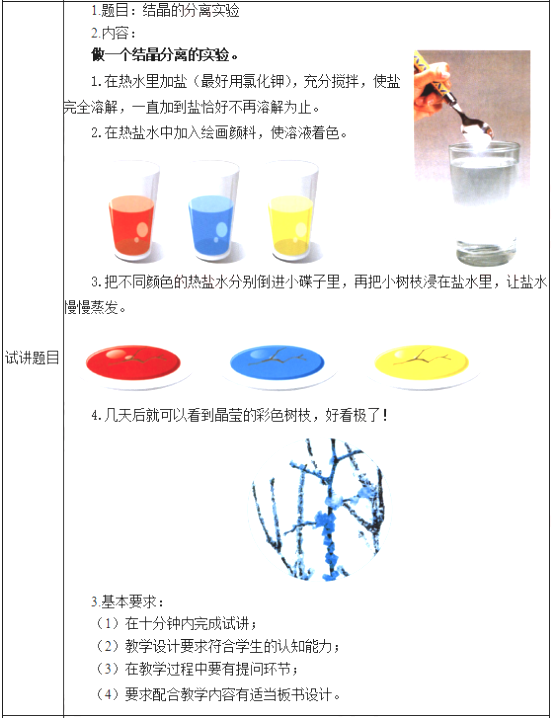 试讲题目

1.题目：结晶的分离实验

2.内容：

做一个结晶分离的实验。

1.在热水里加盐（最好用氯化钾），充分搅拌，使盐完全溶解，一直加到盐恰好不再溶解为止。

2.在热盐水中加入绘画颜料，使溶液着色。

3.把不同颜色的热盐水分别倒进小碟子里，再把小树枝浸在盐水里，让盐水慢慢蒸发。

4.几天后就可以看到晶莹的彩色树枝，好看极了！

3.基本要求：

（1）在十分钟内完成试讲；

（2）教学设计要求符合学生的认知能力；

（3）在教学过程中要有提问环节；

（4）要求配合教学内容有适当板书设计。